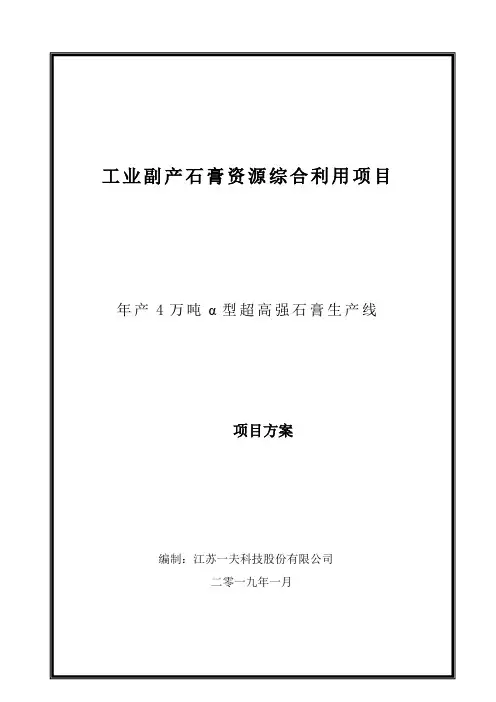 工业副产石膏资源综合利用项目

年产4万吨α型超高强石膏生产线

项目方案

编制：江苏一夫科技股份有限公司

二零一九年一月